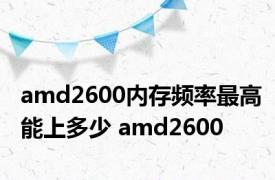 amd2600内存频率最高能上多少 amd2600